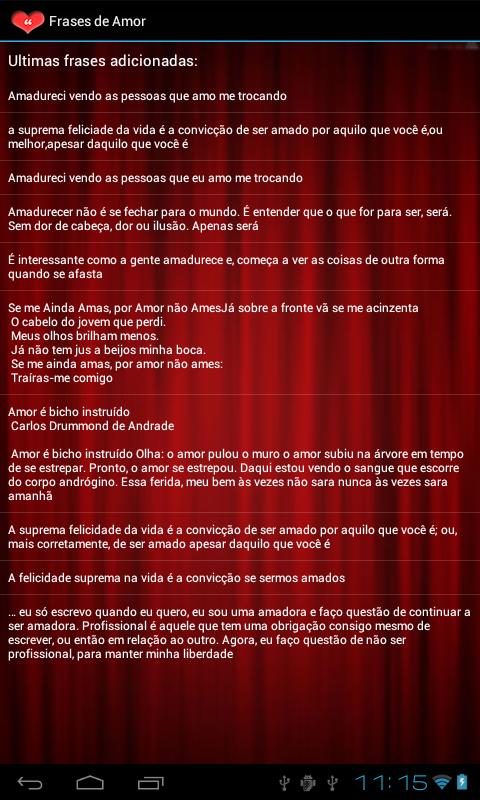 Frases de Amor

Ultimas frases adicionadas:

Amadureci vendo as pessoas que amo me trocando

a suprema feliciade da vida é a convicção de ser amado por aquilo que você é,ou melhor,apesar daquilo que você é

Amadureci vendo as pessoas que eu amo me trocando

Amadurecer não é se fechar para o mundo. É entender que o que for para ser, será. Sem dor de cabeça, dor ou ilusão. Apenas será

É interessante como a gente amadurece e, começa a ver as coisas de outra forma quando se afasta

Se me Ainda Amas, por Amor não AmesJá sobre a fronte vã se me acinzenta
O cabelo do jovem que perdi.
Meus olhos brilham menos.
Já não tem jus a beijos minha boca.
Se me ainda amas, por amor não ames:
Traíras-me comigo

Amor é bicho instruído
Carlos Drummond de Andrade

Amor é bicho instruído Olha: o amor pulou o muro o amor subiu na árvore em tempo de se estrepar. Pronto, o amor se estrepou. Daqui estou vendo o sangue que escorre do corpo andrógino. Essa ferida, meu bem às vezes não sara nunca às vezes sara amanhã

A suprema felicidade da vida é a convicção de ser amado por aquilo que você é; ou, mais corretamente, de ser amado apesar daquilo que você é

A felicidade suprema na vida é a convicção se sermos amados

... eu só escrevo quando eu quero, eu sou uma amadora e faço questão de continuar a ser amadora. Profissional é aquele que tem uma obrigação consigo mesmo de escrever, ou então em relação ao outro. Agora, eu faço questão de não ser profissional, para manter minha liberdade

11:15